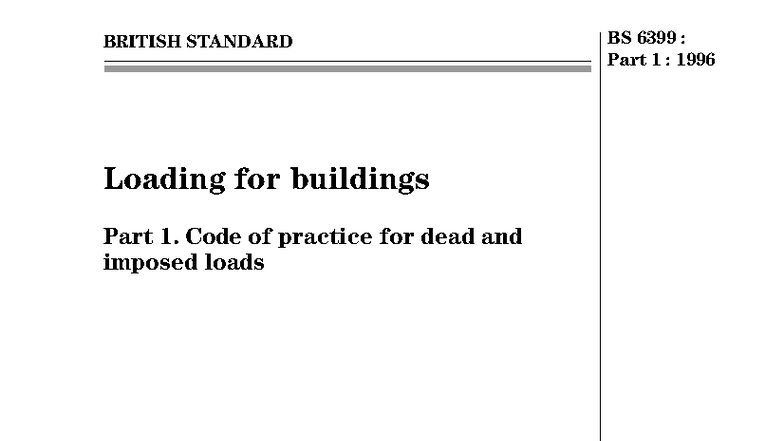 BRITISH STANDARD

BS 6399 :
Part 1 : 1996

Loading for buildings

Part 1. Code of practice for dead and imposed loads